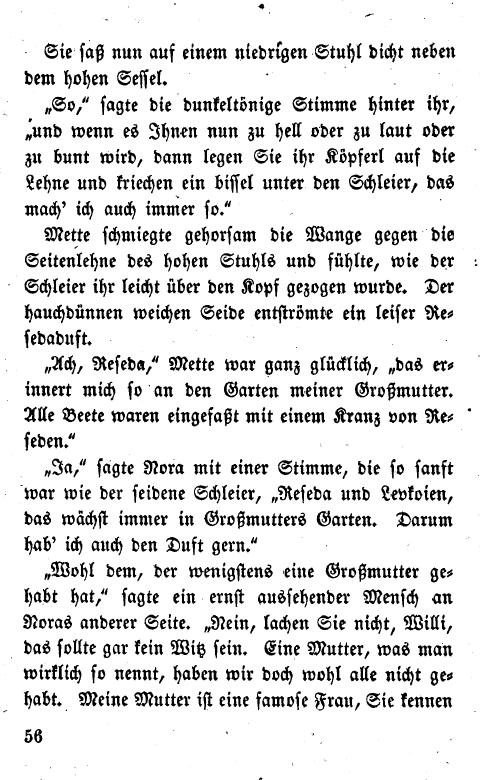 Sie saß nun auf einem niedrigen Stuhl dicht neben dem hohen Sessel.

„So," sagte die dunkeltönige Stimme hinter ihr, „und wenn es Ihnen nun zu hell oder zu laut oder zu bunt wird, dann legen Sie ihr Köpferl auf die Lehne und kriechen ein bissel unter den Schleier, das mach' ich auch immer so."

Mette schmiegte gehorsam die Wange gegen die Seitenlehne des hohen Stuhls und fühlte, wie der Schleier ihr leicht über den Kopf gezogen wurde. Der hauchdünnen weichen Seide entströmte ein leiser Resedaduft.

„Ach, Reseda," Mette war ganz glücklich, „das erinnert mich so an den Garten meiner Großmutter. Alle Beete waren eingefaßt mit einem Kranz von Reseden."

„Ja," sagte Nora mit einer Stimme, die so sanft war wie der seidene Schleier, „Reseda und Levkoien, das wächst immer in Großmutters Garten. Darum hab' ich auch den Duft gern."

„Wohl dem, der wenigstens eine Großmutter gehabt hat," sagte ein ernst aussehender Mensch an Noras anderer Seite. „Nein, lachen Sie nicht, Willi, das sollte gar kein Witz sein. Eine Mutter, was man wirklich so nennt, haben wir doch wohl alle nicht gehabt. Meine Mutter ist eine famose Frau, Sie kennen

56